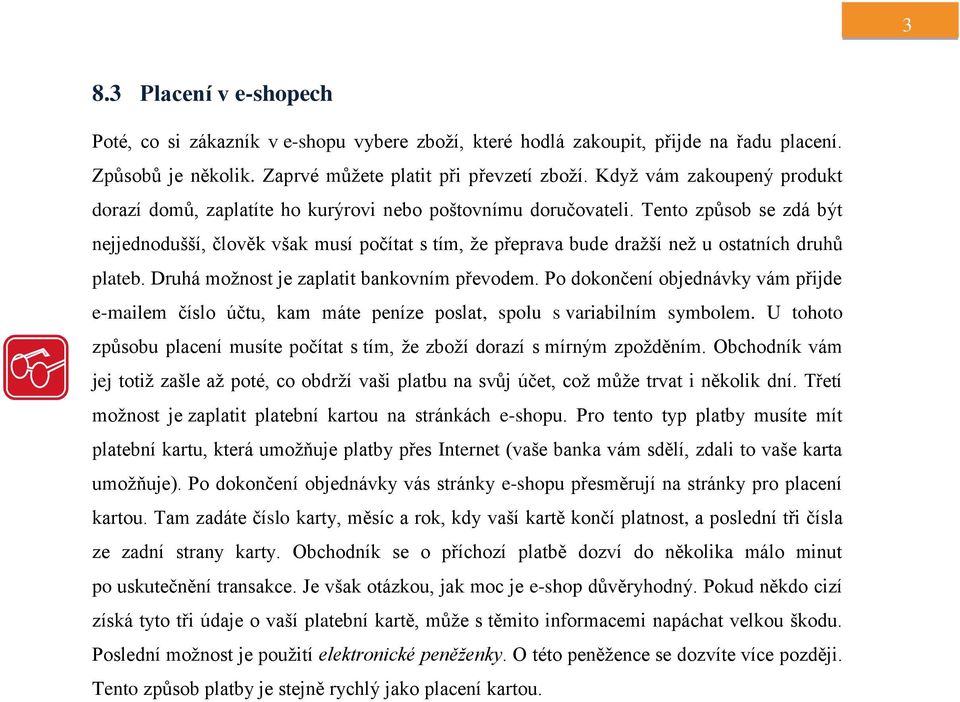 3

8.3 Placení v e-shopech

Poté, co si zákazník v e-shopu vybere zboží, které hodlá zakoupit, přijde na řadu placení. Způsobů je několik. Zaprvé můžete platit při převzetí zboží. Když vám zakoupený produkt dorazí domů, zaplatíte ho kurýrovi nebo poštovnímu doručovateli. Tento způsob se zdá být nejjednodušší, člověk však musí počítat s tím, že přeprava bude dražší než u ostatních druhů plateb. Druhá možnost je zaplatit bankovním převodem. Po dokončení objednávky vám přijde e-mailem číslo účtu, kam máte peníze poslat, spolu s variabilním symbolem. U tohoto způsobu placení musíte počítat s tím, že zboží dorazí s mírným zpožděním. Obchodník vám jej totiž zašle až poté, co obdrží vaši platbu na svůj účet, což může trvat i několik dní. Třetí možnost je zaplatit platební kartou na stránkách e-shopu. Pro tento typ platby musíte mít platební kartu, která umožňuje platby přes Internet (vaše banka vám sdělí, zdali to vaše karta umožňuje). Po dokončení objednávky vás stránky e-shopu přesměrují na stránky pro placení kartou. Tam zadáte číslo karty, měsíc a rok, kdy vaší kartě končí platnost, a poslední tři čísla ze zadní strany karty. Obchodník se o příchozí platbě dozví do několika málo minut po uskutečnění transakce. Je však otázkou, jak moc je e-shop důvěryhodný. Pokud někdo cizí získá tyto tři údaje o vaší platební kartě, může s těmito informacemi napáchat velkou škodu. Poslední možnost je použití elektronické peněženky. O této peněžence se dozvíte více později. Tento způsob platby je stejně rychlý jako placení kartou.